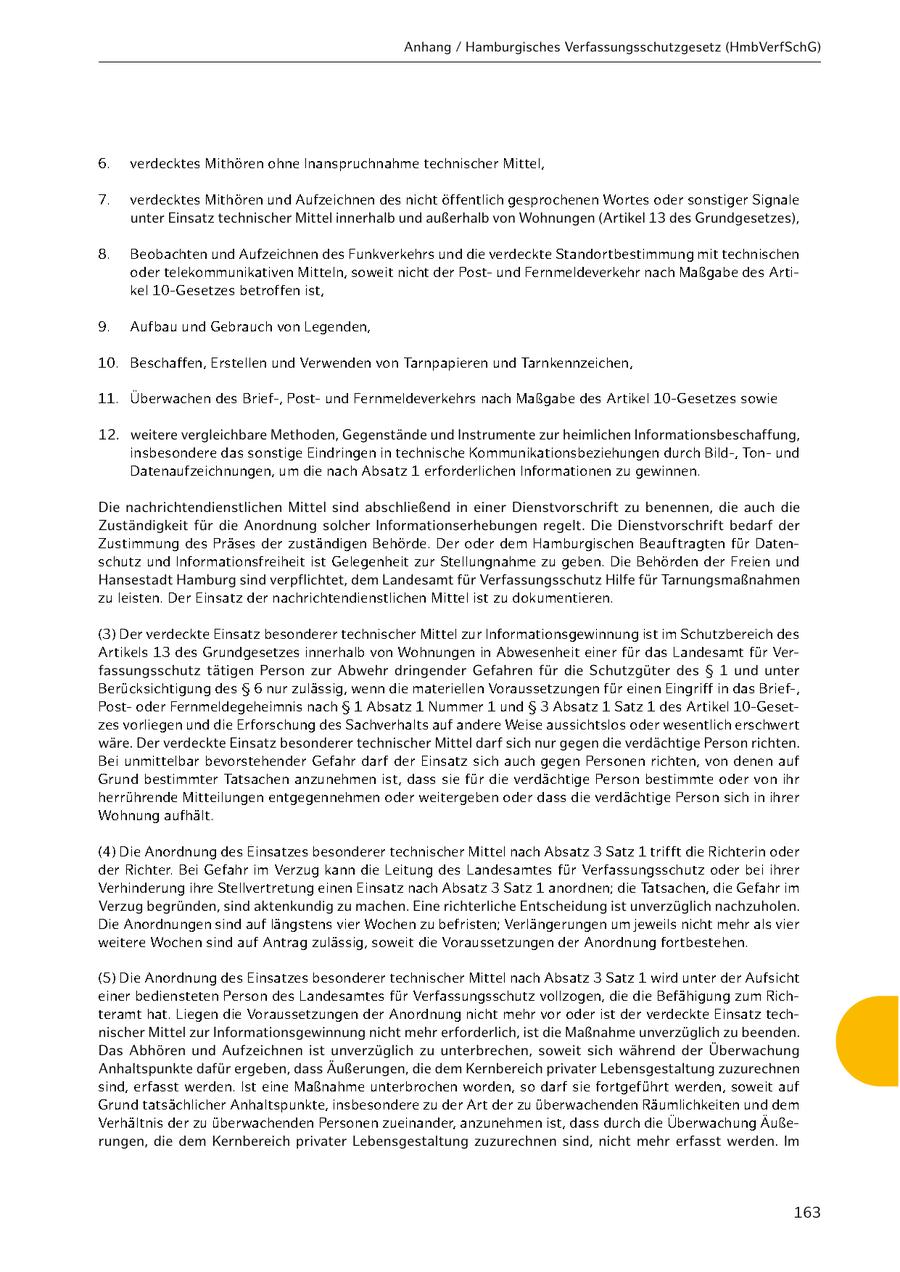 Anhang / Hamburgisches Verfassungsschutzgesetz (HmbVerfSchG)

6. verdecktes Mithören ohne Inanspruchnahme technischer Mittel,

7. verdecktes Mithören und Aufzeichnen des nicht öffentlich gesprochenen Wortes oder sonstiger Signale unter Einsatz technischer Mittel innerhalb und außerhalb von Wohnungen (Artikel 13 des Grundgesetzes),

8. Beobachten und Aufzeichnen des Funkverkehrs und die verdeckte Standortbestimmung mit technischen oder telekommunikativen Mitteln, soweit nicht der Post- und Fernmeldeverkehr nach Maßgabe des Artikel 10-Gesetzes betroffen ist,

9. Aufbau und Gebrauch von Legenden,

10. Beschaffen, Erstellen und Verwenden von Tarnpapieren und Tarnkennzeichen,

11. Überwachen des Brief-, Post- und Fernmeldeverkehrs nach Maßgabe des Artikel 10-Gesetzes sowie

12. weitere vergleichbare Methoden, Gegenstände und Instrumente zur heimlichen Informationsbeschaffung, insbesondere das sonstige Eindringen in technische Kommunikationsbeziehungen durch Bild-, Ton- und Datenaufzeichnungen, um die nach Absatz 1 erforderlichen Informationen zu gewinnen.

Die nachrichtendienstlichen Mittel sind abschließend in einer Dienstvorschrift zu benennen, die auch die Zuständigkeit für die Anordnung solcher Informationserhebungen regelt. Die Dienstvorschrift bedarf der Zustimmung des Präses der zuständigen Behörde. Der oder dem Hamburgischen Beauftragten für Datenschutz und Informationsfreiheit ist Gelegenheit zur Stellungnahme zu geben. Die Behörden der Freien und Hansestadt Hamburg sind verpflichtet, dem Landesamt für Verfassungsschutz Hilfe für Tarnungsmaßnahmen zu leisten. Der Einsatz der nachrichtendienstlichen Mittel ist zu dokumentieren.

(3) Der verdeckte Einsatz besonderer technischer Mittel zur Informationsgewinnung ist im Schutzbereich des Artikels 13 des Grundgesetzes innerhalb von Wohnungen in Abwesenheit einer für das Landesamt für Verfassungsschutz tätigen Person zur Abwehr dringender Gefahren für die Schutzgüter des § 1 und unter Berücksichtigung des § 6 nur zulässig, wenn die materiellen Voraussetzungen für einen Eingriff in das Brief-, Post- oder Fernmeldegeheimnis nach § 1 Absatz 1 Nummer 1 und § 3 Absatz 1 Satz 1 des Artikel 10-Gesetzes vorliegen und die Erforschung des Sachverhalts auf andere Weise aussichtslos oder wesentlich erschwert wäre. Der verdeckte Einsatz besonderer technischer Mittel darf sich nur gegen die verdächtige Person richten. Bei unmittelbar bevorstehender Gefahr darf der Einsatz sich auch gegen Personen richten, von denen auf Grund bestimmter Tatsachen anzunehmen ist, dass sie für die verdächtige Person bestimmte oder von ihr herrührende Mitteilungen entgegennehmen oder weitergeben oder dass die verdächtige Person sich in ihrer Wohnung aufhält.

(4) Die Anordnung des Einsatzes besonderer technischer Mittel nach Absatz 3 Satz 1 trifft die Richterin oder der Richter. Bei Gefahr im Verzug kann die Leitung des Landesamtes für Verfassungsschutz oder bei ihrer Verhinderung ihre Stellvertretung einen Einsatz nach Absatz 3 Satz 1 anordnen; die Tatsachen, die Gefahr im Verzug begründen, sind aktenkundig zu machen. Eine richterliche Entscheidung ist unverzüglich nachzuholen. Die Anordnungen sind auf längstens vier Wochen zu befristen; Verlängerungen um jeweils nicht mehr als vier weitere Wochen sind auf Antrag zulässig, soweit die Voraussetzungen der Anordnung fortbestehen.

(5) Die Anordnung des Einsatzes besonderer technischer Mittel nach Absatz 3 Satz 1 wird unter der Aufsicht einer bediensteten Person des Landesamtes für Verfassungsschutz vollzogen, die die Befähigung zum Richteramt hat. Liegen die Voraussetzungen der Anordnung nicht mehr vor oder ist der verdeckte Einsatz technischer Mittel zur Informationsgewinnung nicht mehr erforderlich, ist die Maßnahme unverzüglich zu beenden. Das Abhören und Aufzeichnen ist unverzüglich zu unterbrechen, soweit sich während der Überwachung Anhaltspunkte dafür ergeben, dass Äußerungen, die dem Kernbereich privater Lebensgestaltung zuzurechnen sind, erfasst werden. Ist eine Maßnahme unterbrochen worden, so darf sie fortgeführt werden, soweit auf Grund tatsächlicher Anhaltspunkte, insbesondere zu der Art der zu überwachenden Räumlichkeiten und dem Verhältnis der zu überwachenden Personen zueinander, anzunehmen ist, dass durch die Überwachung Äußerungen, die dem Kernbereich privater Lebensgestaltung zuzurechnen sind, nicht mehr erfasst werden. Im

163